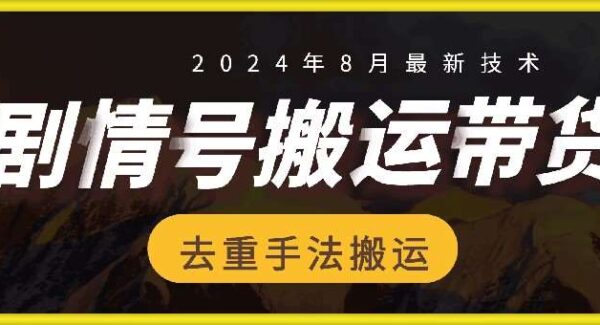 2024年8月最新技术

剧情号搬运带货

去重手法搬运